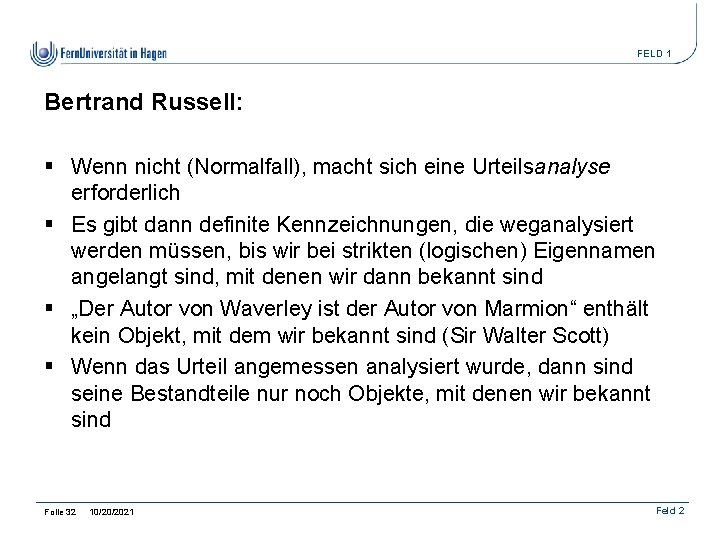 FernUniversität in Hagen

FELD 1

Bertrand Russell:

▪ Wenn nicht (Normalfall), macht sich eine Urteilsanalyse erforderlich

▪ Es gibt dann definite Kennzeichnungen, die weganalysiert werden müssen, bis wir bei strikten (logischen) Eigennamen angelangt sind, mit denen wir dann bekannt sind

▪ „Der Autor von Waverley ist der Autor von Marmion“ enthält kein Objekt, mit dem wir bekannt sind (Sir Walter Scott)

▪ Wenn das Urteil angemessen analysiert wurde, dann sind seine Bestandteile nur noch Objekte, mit denen wir bekannt sind

Folie 32 10/20/2021

Feld 2